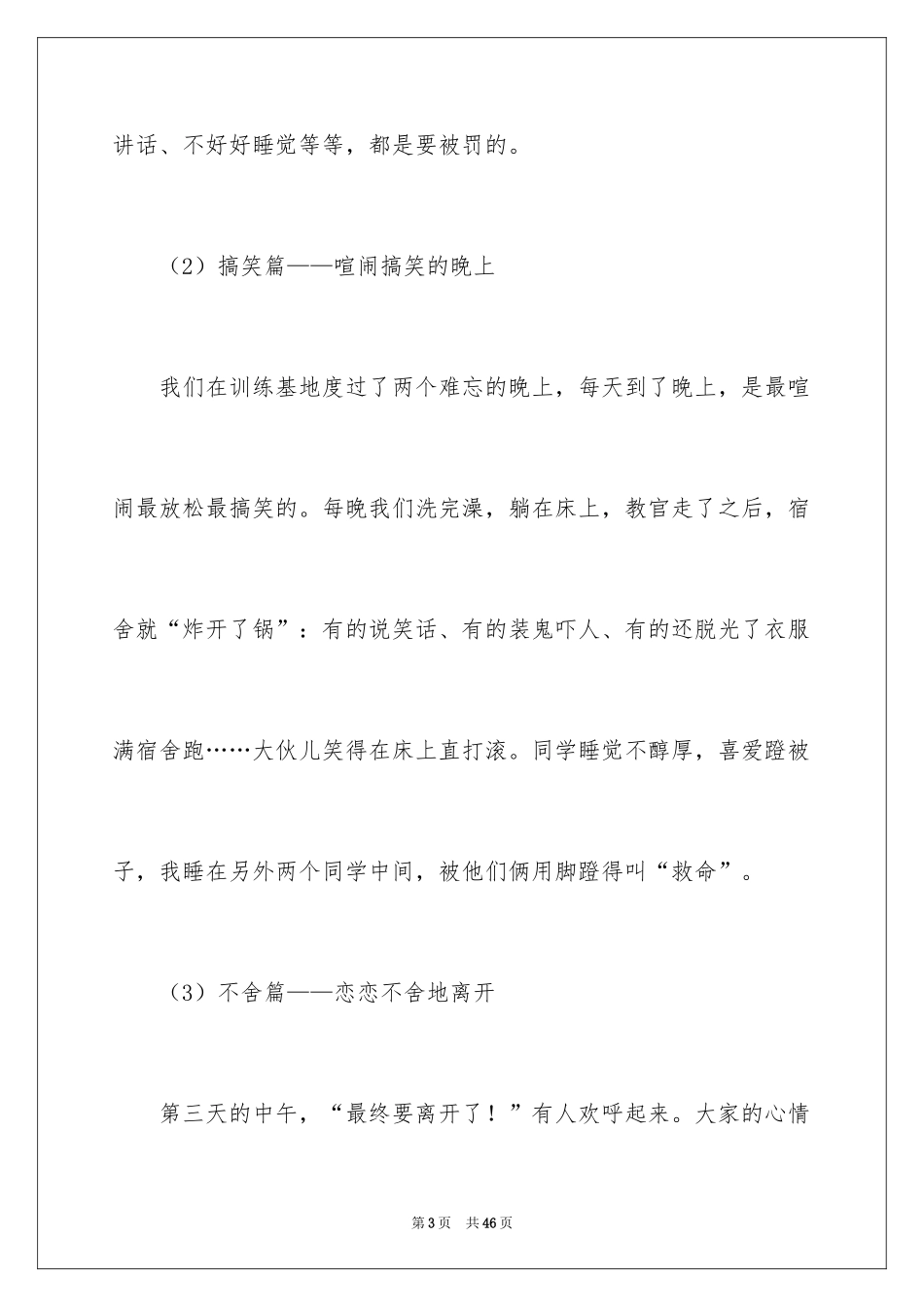 讲话、不好好睡觉等等，都是要被罚的。

（2）搞笑篇——喧闹搞笑的晚上

我们在训练基地度过了两个难忘的晚上，每天到了晚上，是最喧闹最放松最搞笑的。每晚我们洗完澡，躺在床上，教官走了之后，宿舍就“炸开了锅”：有的说笑话、有的装鬼吓人、有的还脱光了衣服满宿舍跑……大伙儿笑得在床上直打滚。同学睡觉不醇厚，喜爱蹬被子，我睡在另外两个同学中间，被他们俩用脚蹬得叫“救命”。

（3）不舍篇——恋恋不舍地离开

第三天的中午，“最终要离开了！”有人欢呼起来。大家的心情

第3页 共46页